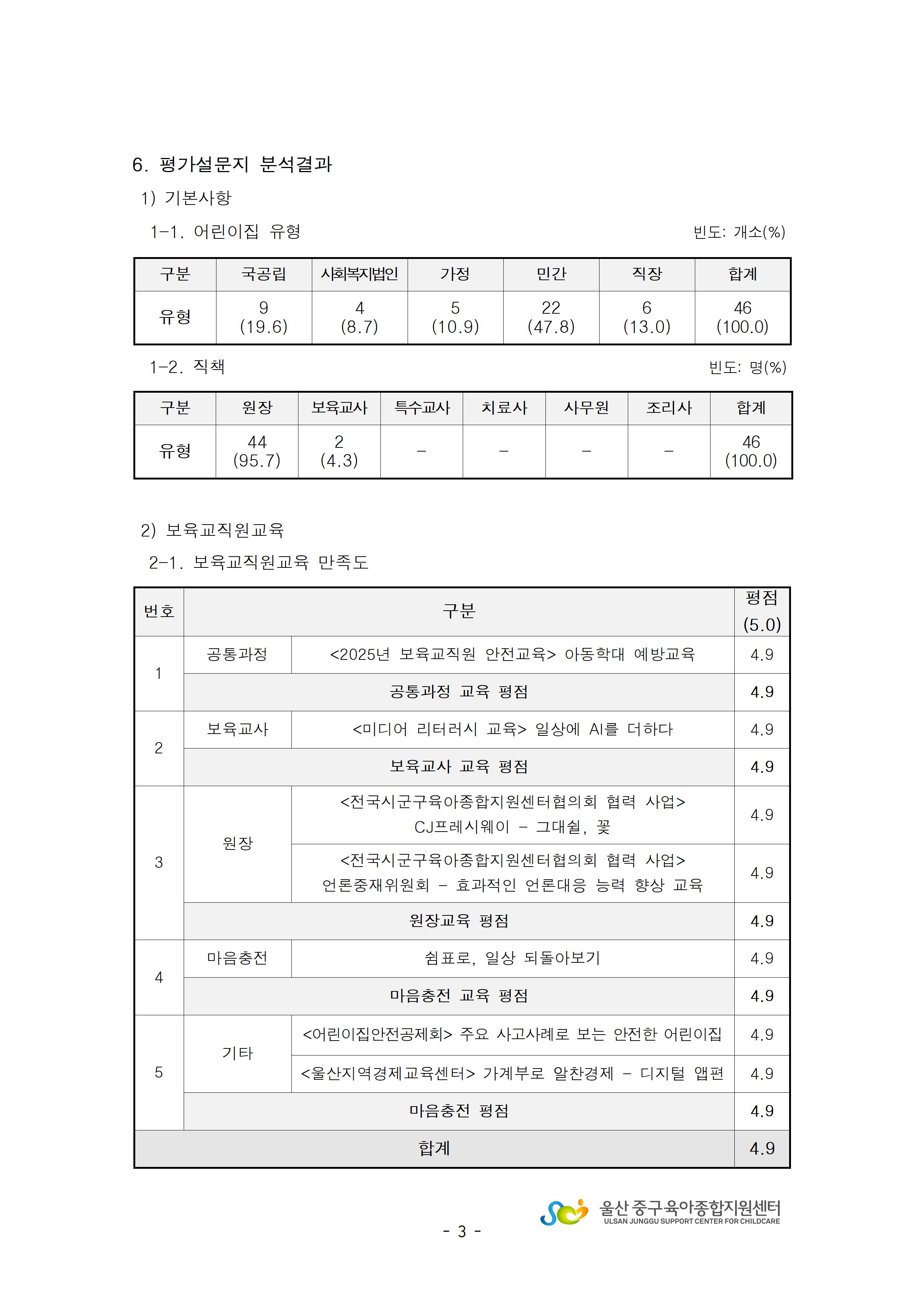 6. 평가설문지 분석결과

1) 기본사항

1-1. 어린이집 유형

빈도: 개소(%)

| 구분 | 국공립 | 사회복지법인 | 가정 | 민간 | 직장 | 합계 |
|---|---|---|---|---|---|---|
| 유형 | 9 (19.6) | 4 (8.7) | 5 (10.9) | 22 (47.8) | 6 (13.0) | 46 (100.0) |

1-2. 직책

빈도: 명(%)

| 구분 | 원장 | 보육교사 | 특수교사 | 치료사 | 사무원 | 조리사 | 합계 |
|---|---|---|---|---|---|---|---|
| 유형 | 44 (95.7) | 2 (4.3) | - | - | - | - | 46 (100.0) |

2) 보육교직원교육

2-1. 보육교직원교육 만족도

| 번호 | 구분 | | 평점 (5.0) |
|---|---|---|---|
| 1 | 공통과정 | <2025년 보육교직원 안전교육> 아동학대 예방교육 | 4.9 |
| | 공통과정 교육 평점 | | 4.9 |
| 2 | 보육교사 | <미디어 리터러시 교육> 일상에 AI를 더하다 | 4.9 |
| | 보육교사 교육 평점 | | 4.9 |
| 3 | 원장 | <전국시군구육아종합지원센터협의회 협력 사업> CJ프레시웨이 - 그대쉴, 꽃 | 4.9 |
| | | <전국시군구육아종합지원센터협의회 협력 사업> 언론중재위원회 - 효과적인 언론대응 능력 향상 교육 | 4.9 |
| | 원장교육 평점 | | 4.9 |
| 4 | 마음충전 | 쉼표로, 일상 되돌아보기 | 4.9 |
| | 마음충전 교육 평점 | | 4.9 |
| 5 | 기타 | <어린이집안전공제회> 주요 사고사례로 보는 안전한 어린이집 | 4.9 |
| | | <울산지역경제교육센터> 가계부로 알찬경제 - 디지털 앱편 | 4.9 |
| | 마음충전 평점 | | 4.9 |
| 합계 | | | 4.9 |

- 3 -

울산 중구육아종합지원센터
ULSAN JUNGGU SUPPORT CENTER FOR CHILDCARE